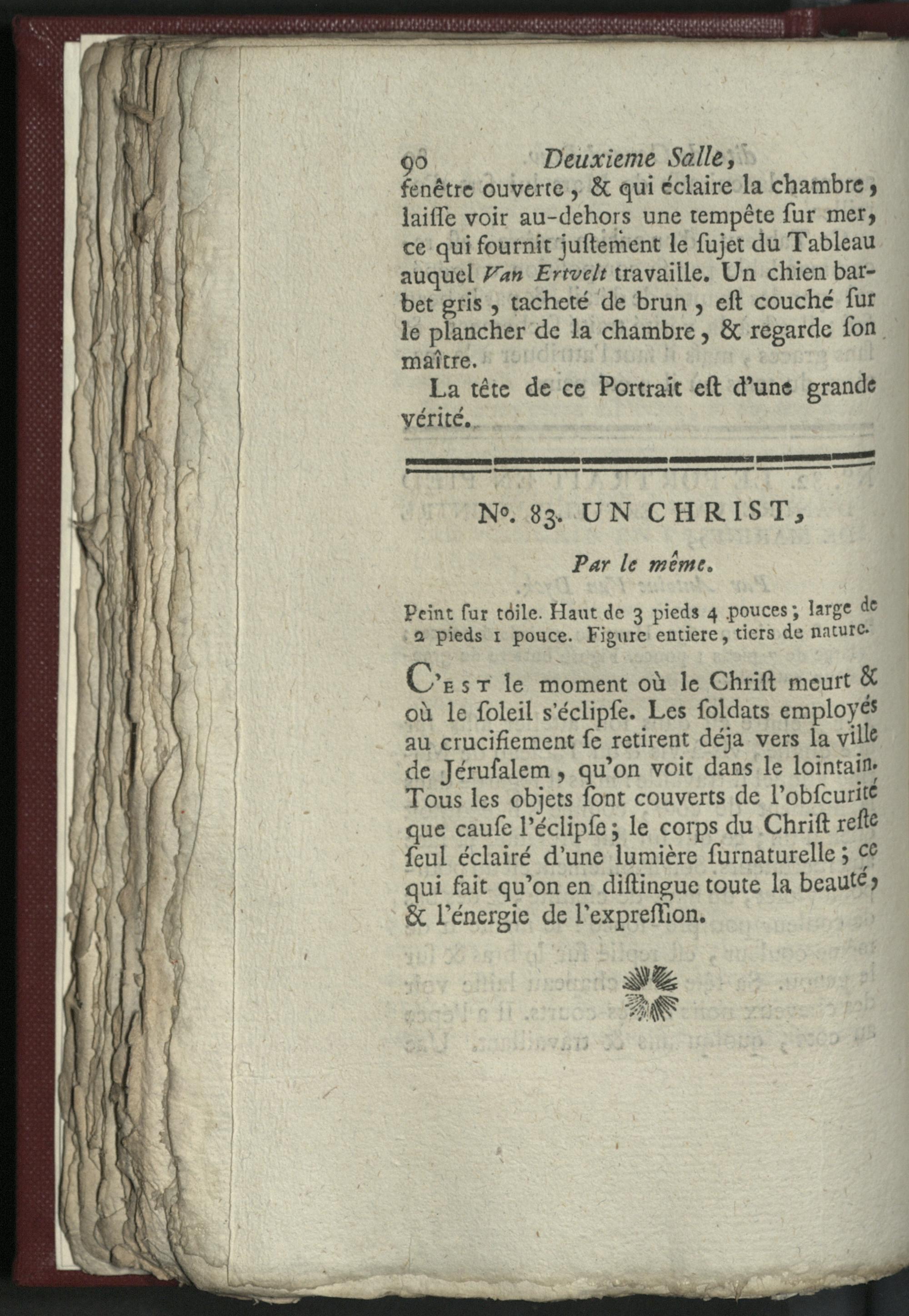 90 Deuxieme Salle,

fenêtre ouverte, & qui éclaire la chambre, laiſſe voir au-dehors une tempête ſur mer, ce qui fournit juſtement le ſujet du Tableau auquel Van Ertvelt travaille. Un chien barbet gris, tacheté de brun, eſt couché ſur le plancher de la chambre, & regarde ſon maître.

La tête de ce Portrait eſt d'une grande vérité.

No. 83. UN CHRIST,

Par le même.

Peint ſur toile. Haut de 3 pieds 4 pouces; large de 2 pieds 1 pouce. Figure entiere, tiers de nature.

C'EST le moment où le Chriſt meurt & où le ſoleil s'éclipſe. Les ſoldats employés au crucifiement ſe retirent déja vers la ville de Jéruſalem, qu'on voit dans le lointain. Tous les objets ſont couverts de l'obſcurité que cauſe l'éclipſe; le corps du Chriſt reſte ſeul éclairé d'une lumière ſurnaturelle; ce qui fait qu'on en diſtingue toute la beauté, & l'énergie de l'expreſſion.